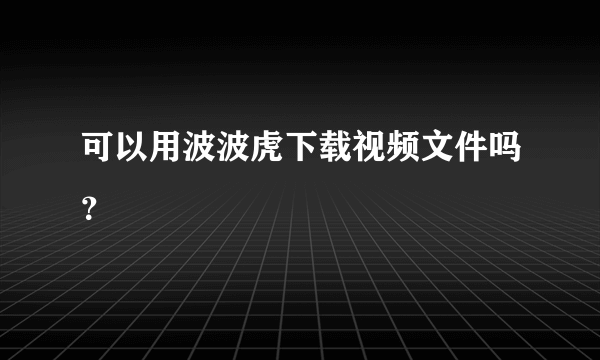 可以用波波虎下载视频文件吗?